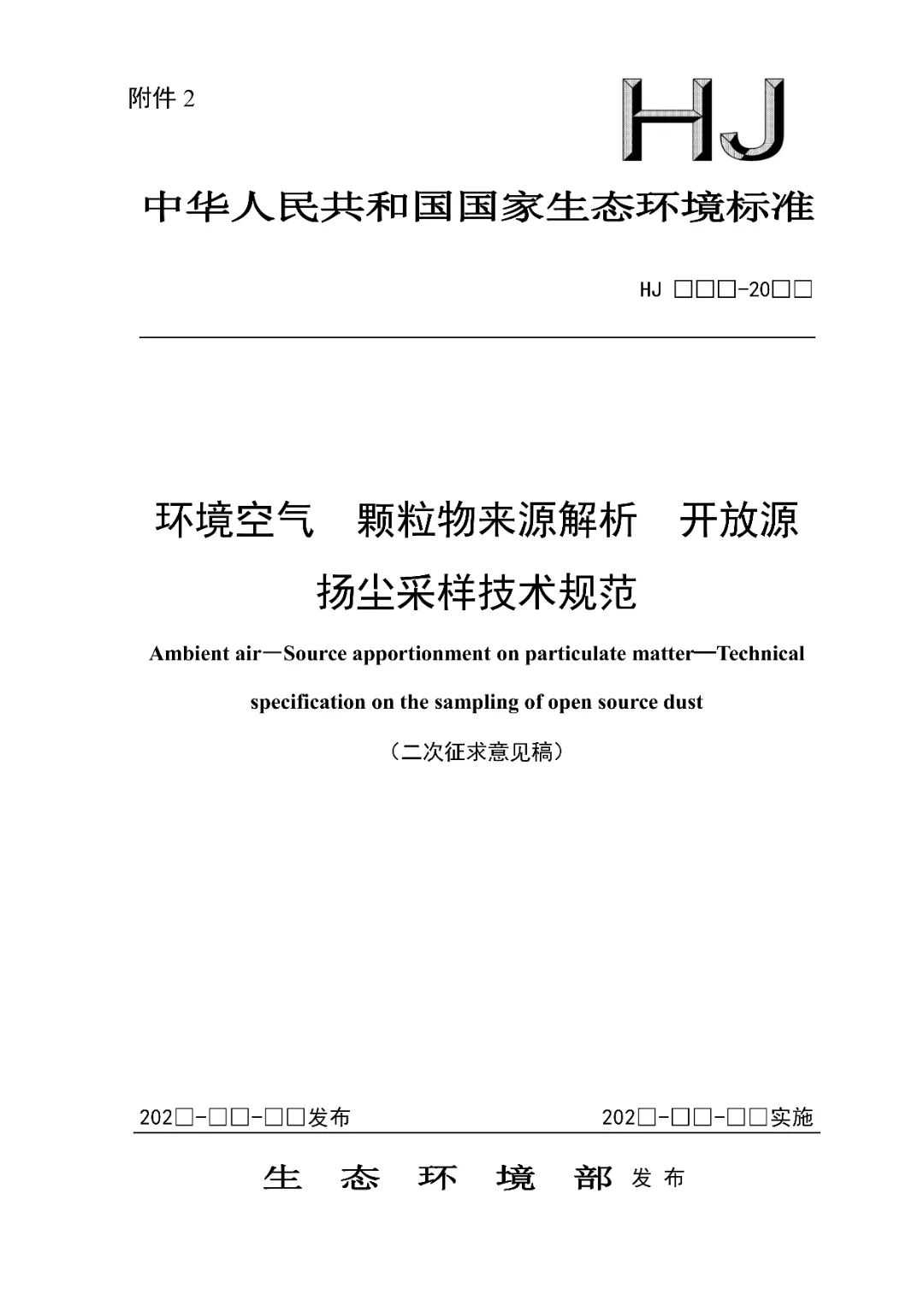 附件 2

HJ

中华人民共和国国家生态环境标准

HJ □□□-20□□

环境空气　颗粒物来源解析　开放源扬尘采样技术规范

Ambient air—Source apportionment on particulate matter—Technical specification on the sampling of open source dust

（二次征求意见稿）

202□-□□-□□发布　　202□-□□-□□实施

生　态　环　境　部 发 布